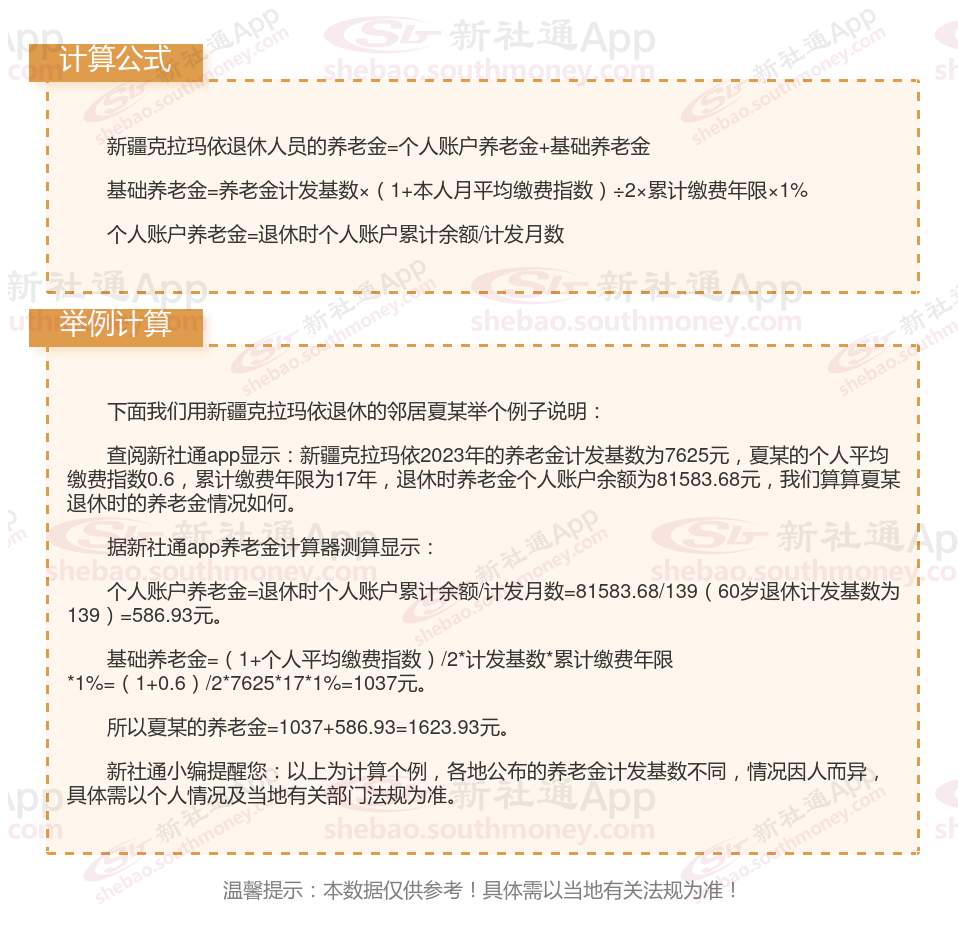 计算公式

新疆克拉玛依退休人员的养老金=个人账户养老金+基础养老金

基础养老金=养老金计发基数×（1+本人月平均缴费指数）÷2×累计缴费年限×1%

个人账户养老金=退休时个人账户累计余额/计发月数

举例计算

下面我们用新疆克拉玛依退休的邻居夏某举个例子说明：

查阅新社通app显示：新疆克拉玛依2023年的养老金计发基数为7625元，夏某的个人平均缴费指数0.6，累计缴费年限为17年，退休时养老金个人账户余额为81583.68元，我们算算夏某退休时的养老金情况如何。

据新社通app养老金计算器测算显示：

个人账户养老金=退休时个人账户累计余额/计发月数=81583.68/139（60岁退休计发基数为139）=586.93元。

基础养老金=（1+个人平均缴费指数）/2*计发基数*累计缴费年限*1%=（1+0.6）/2*7625*17*1%=1037元。

所以夏某的养老金=1037+586.93=1623.93元。

新社通小编提醒您：以上为计算个例，各地公布的养老金计发基数不同，情况因人而异，具体需以个人情况及当地有关部门法规为准。

温馨提示：本数据仅供参考！具体需以当地有关法规为准！

新社通App
shebao.southmoney.com